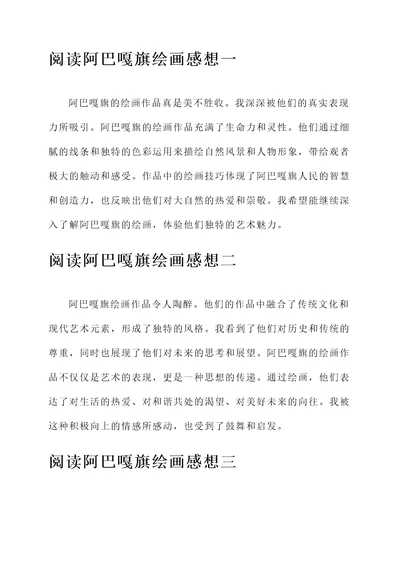 阅读阿巴嘎旗绘画感想一

阿巴嘎旗的绘画作品真是美不胜收。我深深被他们的真实表现力所吸引。阿巴嘎旗的绘画作品充满了生命力和灵性。他们通过细腻的线条和独特的色彩运用来描绘自然风景和人物形象，带给观者极大的触动和感受。作品中的绘画技巧体现了阿巴嘎旗人民的智慧和创造力，也反映出他们对大自然的热爱和崇敬。我希望能继续深入了解阿巴嘎旗的绘画，体验他们独特的艺术魅力。

阅读阿巴嘎旗绘画感想二

阿巴嘎旗绘画作品令人陶醉。他们的作品中融合了传统文化和现代艺术元素，形成了独特的风格。我看到了他们对历史和传统的尊重，同时也展现了他们对未来的思考和展望。阿巴嘎旗的绘画作品不仅仅是艺术的表现，更是一种思想的传递。通过绘画，他们表达了对生活的热爱、对和谐共处的渴望、对美好未来的向往。我被这种积极向上的情感所感动，也受到了鼓舞和启发。

阅读阿巴嘎旗绘画感想三